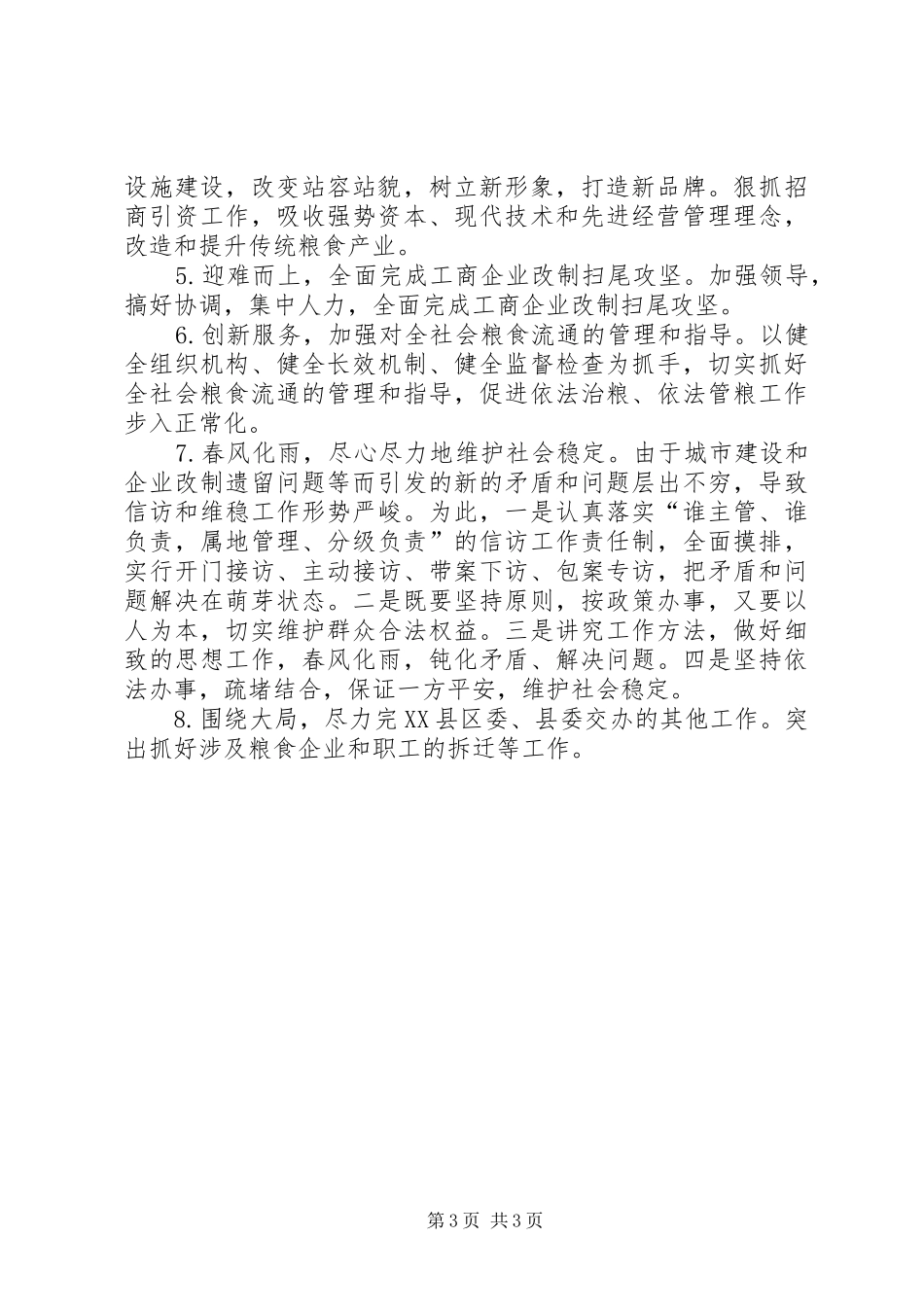 设施建设，改变站容站貌，树立新形象，打造新品牌。狠抓招商引资工作，吸收强势资本、现代技术和先进经营管理理念，改造和提升传统粮食产业。

5.迎难而上，全面完成工商企业改制扫尾攻坚。加强领导，搞好协调，集中人力，全面完成工商企业改制扫尾攻坚。

6.创新服务，加强对全社会粮食流通的管理和指导。以健全组织机构、健全长效机制、健全监督检查为抓手，切实抓好全社会粮食流通的管理和指导，促进依法治粮、依法管粮工作步入正常化。

7.春风化雨，尽心尽力地维护社会稳定。由于城市建设和企业改制遗留问题等而引发的新的矛盾和问题层出不穷，导致信访和维稳工作形势严峻。为此，一是认真落实“谁主管、谁负责，属地管理、分级负责”的信访工作责任制，全面摸排，实行开门接访、主动接访、带案下访、包案专访，把矛盾和问题解决在萌芽状态。二是既要坚持原则，按政策办事，又要以人为本，切实维护群众合法权益。三是讲究工作方法，做好细致的思想工作，春风化雨，钝化矛盾、解决问题。四是坚持依法办事，疏堵结合，保证一方平安，维护社会稳定。

8.围绕大局，尽力完XX县区委、县委交办的其他工作。突出抓好涉及粮食企业和职工的拆迁等工作。

第3页 共3页